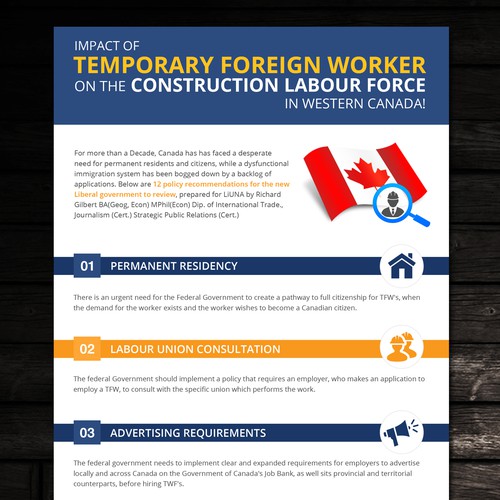 IMPACT OF
TEMPORARY FOREIGN WORKER
ON THE CONSTRUCTION LABOUR FORCE
IN WESTERN CANADA!

For more than a Decade, Canada has has faced a desperate need for permanent residents and citizens, while a dysfunctional immigration system has been bogged down by a backlog of applications. Below are 12 policy recommendations for the new Liberal government to review, prepared for LiUNA by Richard Gilbert BA(Geog, Econ) MPhil(Econ) Dip. of International Trade., Journalism (Cert.) Strategic Public Relations (Cert.)

01 PERMANENT RESIDENCY

There is an urgent need for the Federal Government to create a pathway to full citizenship for TFW's, when the demand for the worker exists and the worker wishes to become a Canadian citizen.

02 LABOUR UNION CONSULTATION

The federal Government should implement a policy that requires an employer, who makes an application to employ a TFW, to consult with the specific union which performs the work.

03 ADVERTISING REQUIREMENTS

The federal government needs to implement clear and expanded requirements for employers to advertise locally and across Canada on the Government of Canada's Job Bank, as well sits provincial and territorial counterparts, before hiring TWF's.